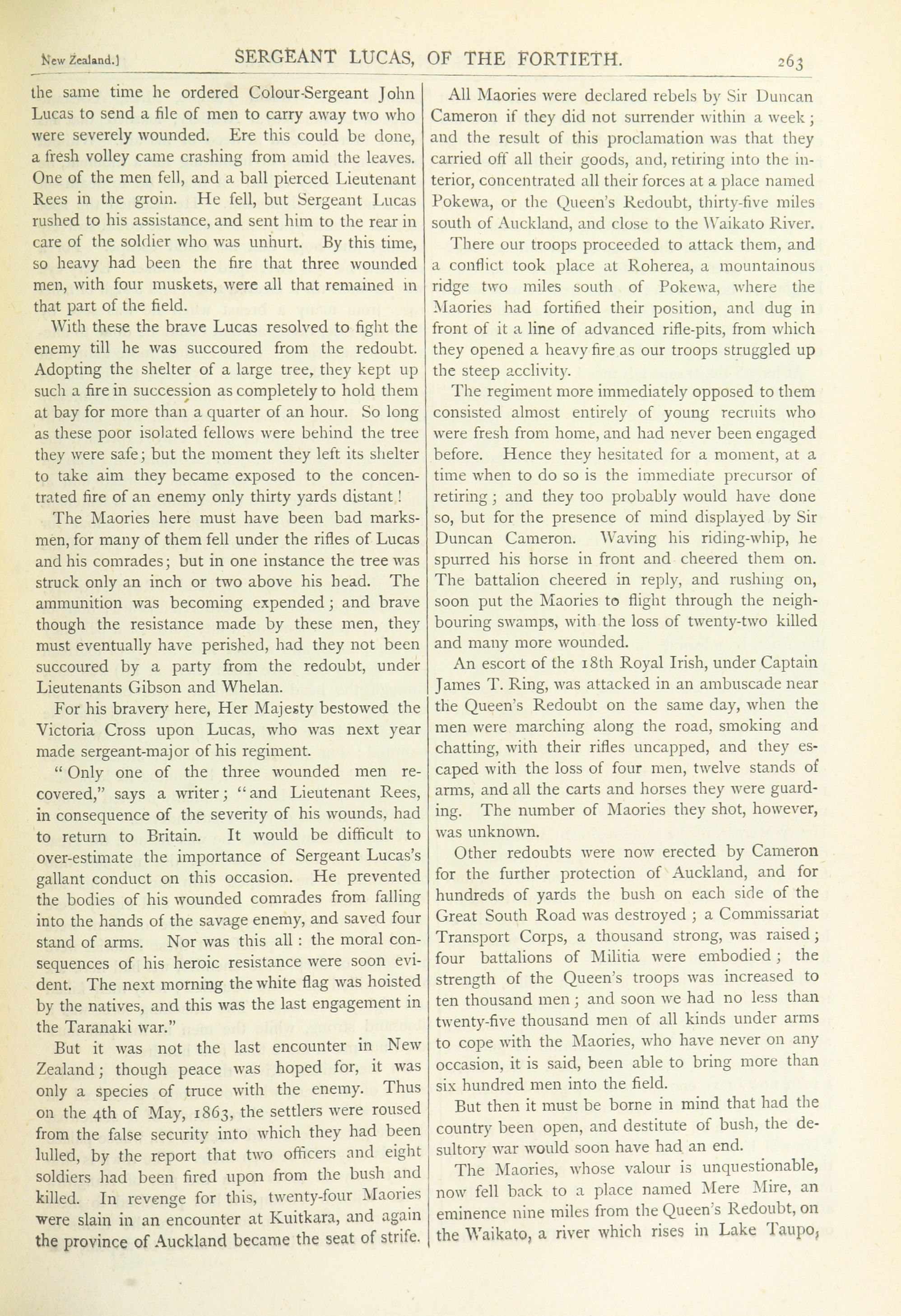 New Zealand.] SERGEANT LUCAS, OF THE FORTIETH. 263

the same time he ordered Colour-Sergeant John Lucas to send a file of men to carry away two who were severely wounded. Ere this could be done, a fresh volley came crashing from amid the leaves. One of the men fell, and a ball pierced Lieutenant Rees in the groin. He fell, but Sergeant Lucas rushed to his assistance, and sent him to the rear in care of the soldier who was unhurt. By this time, so heavy had been the fire that three wounded men, with four muskets, were all that remained in that part of the field.

With these the brave Lucas resolved to fight the enemy till he was succoured from the redoubt. Adopting the shelter of a large tree, they kept up such a fire in succession as completely to hold them at bay for more than a quarter of an hour. So long as these poor isolated fellows were behind the tree they were safe; but the moment they left its shelter to take aim they became exposed to the concentrated fire of an enemy only thirty yards distant!

The Maories here must have been bad marksmen, for many of them fell under the rifles of Lucas and his comrades; but in one instance the tree was struck only an inch or two above his head. The ammunition was becoming expended; and brave though the resistance made by these men, they must eventually have perished, had they not been succoured by a party from the redoubt, under Lieutenants Gibson and Whelan.

For his bravery here, Her Majesty bestowed the Victoria Cross upon Lucas, who was next year made sergeant-major of his regiment.

"Only one of the three wounded men recovered," says a writer; "and Lieutenant Rees, in consequence of the severity of his wounds, had to return to Britain. It would be difficult to over-estimate the importance of Sergeant Lucas's gallant conduct on this occasion. He prevented the bodies of his wounded comrades from falling into the hands of the savage enemy, and saved four stand of arms. Nor was this all: the moral consequences of his heroic resistance were soon evident. The next morning the white flag was hoisted by the natives, and this was the last engagement in the Taranaki war."

But it was not the last encounter in New Zealand; though peace was hoped for, it was only a species of truce with the enemy. Thus on the 4th of May, 1863, the settlers were roused from the false security into which they had been lulled, by the report that two officers and eight soldiers had been fired upon from the bush and killed. In revenge for this, twenty-four Maories were slain in an encounter at Kuitkara, and again the province of Auckland became the seat of strife.

All Maories were declared rebels by Sir Duncan Cameron if they did not surrender within a week; and the result of this proclamation was that they carried off all their goods, and, retiring into the interior, concentrated all their forces at a place named Pokewa, or the Queen's Redoubt, thirty-five miles south of Auckland, and close to the Waikato River.

There our troops proceeded to attack them, and a conflict took place at Roherea, a mountainous ridge two miles south of Pokewa, where the Maories had fortified their position, and dug in front of it a line of advanced rifle-pits, from which they opened a heavy fire as our troops struggled up the steep acclivity.

The regiment more immediately opposed to them consisted almost entirely of young recruits who were fresh from home, and had never been engaged before. Hence they hesitated for a moment, at a time when to do so is the immediate precursor of retiring; and they too probably would have done so, but for the presence of mind displayed by Sir Duncan Cameron. Waving his riding-whip, he spurred his horse in front and cheered them on. The battalion cheered in reply, and rushing on, soon put the Maories to flight through the neighbouring swamps, with the loss of twenty-two killed and many more wounded.

An escort of the 18th Royal Irish, under Captain James T. Ring, was attacked in an ambuscade near the Queen's Redoubt on the same day, when the men were marching along the road, smoking and chatting, with their rifles uncapped, and they escaped with the loss of four men, twelve stands of arms, and all the carts and horses they were guarding. The number of Maories they shot, however, was unknown.

Other redoubts were now erected by Cameron for the further protection of Auckland, and for hundreds of yards the bush on each side of the Great South Road was destroyed; a Commissariat Transport Corps, a thousand strong, was raised; four battalions of Militia were embodied; the strength of the Queen's troops was increased to ten thousand men; and soon we had no less than twenty-five thousand men of all kinds under arms to cope with the Maories, who have never on any occasion, it is said, been able to bring more than six hundred men into the field.

But then it must be borne in mind that had the country been open, and destitute of bush, the desultory war would soon have had an end.

The Maories, whose valour is unquestionable, now fell back to a place named Mere Mire, an eminence nine miles from the Queen's Redoubt, on the Waikato, a river which rises in Lake Taupo,